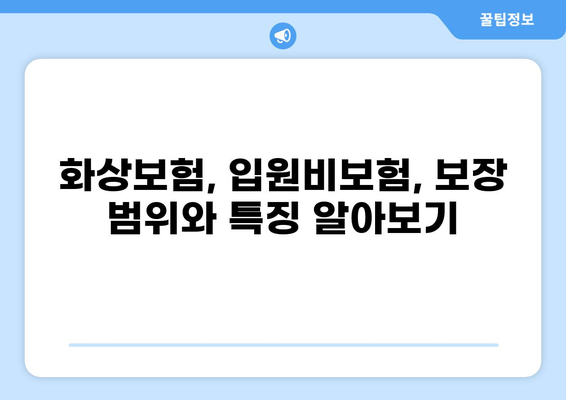 꿀팁정보

화상보험, 입원비보험, 보장 범위와 특징 알아보기